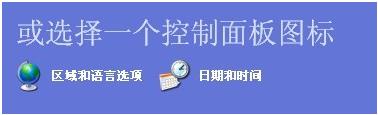 或选择一个控制面板图标

区域和语言选项

日期和时间